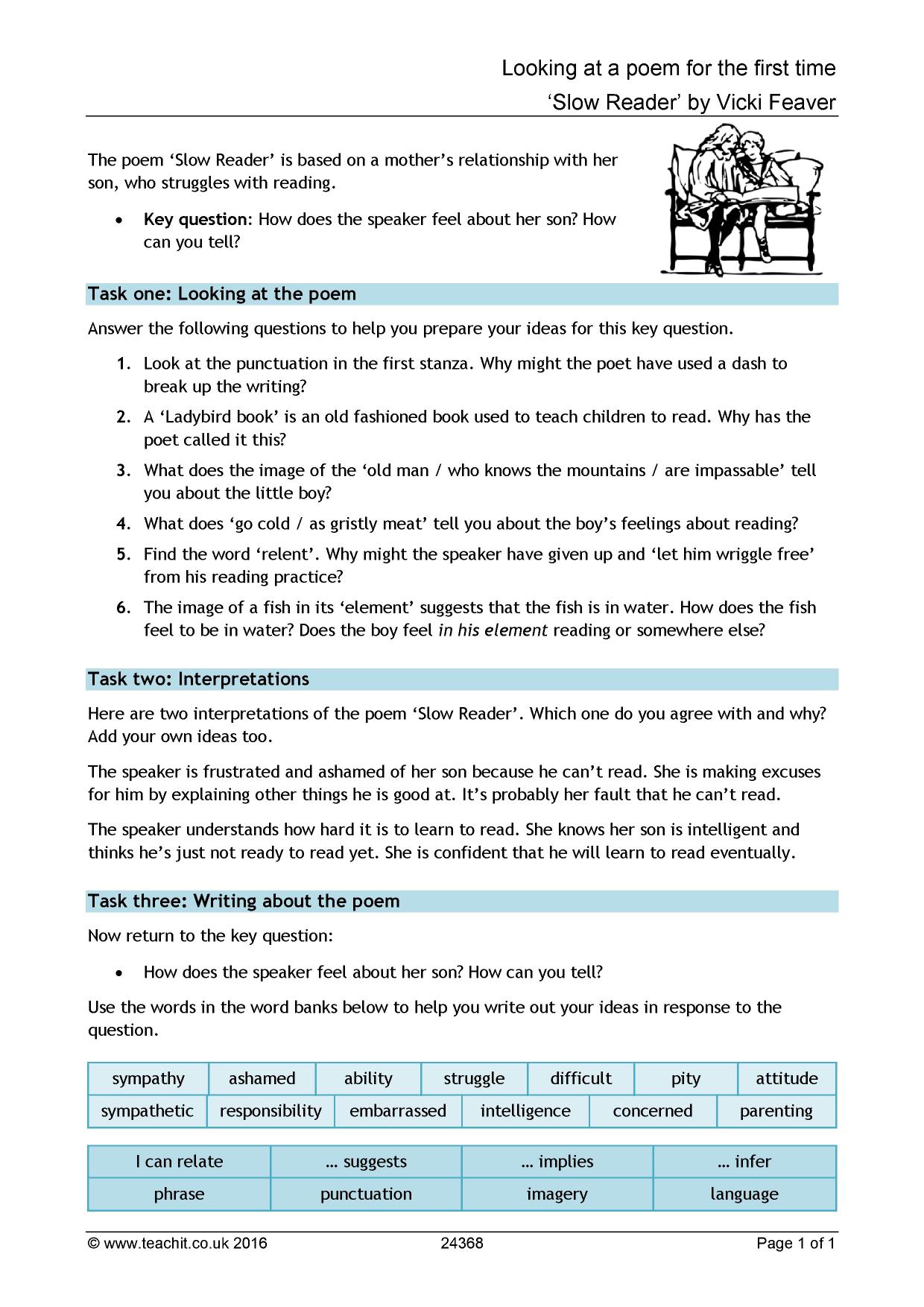 Looking at a poem for the first time
'Slow Reader' by Vicki Feaver

The poem 'Slow Reader' is based on a mother's relationship with her son, who struggles with reading.

• Key question: How does the speaker feel about her son? How can you tell?

Task one: Looking at the poem

Answer the following questions to help you prepare your ideas for this key question.

1. Look at the punctuation in the first stanza. Why might the poet have used a dash to break up the writing?
2. A 'Ladybird book' is an old fashioned book used to teach children to read. Why has the poet called it this?
3. What does the image of the 'old man / who knows the mountains / are impassable' tell you about the little boy?
4. What does 'go cold / as gristly meat' tell you about the boy's feelings about reading?
5. Find the word 'relent'. Why might the speaker have given up and 'let him wriggle free' from his reading practice?
6. The image of a fish in its 'element' suggests that the fish is in water. How does the fish feel to be in water? Does the boy feel in his element reading or somewhere else?

Task two: Interpretations

Here are two interpretations of the poem 'Slow Reader'. Which one do you agree with and why? Add your own ideas too.

The speaker is frustrated and ashamed of her son because he can't read. She is making excuses for him by explaining other things he is good at. It's probably her fault that he can't read.

The speaker understands how hard it is to learn to read. She knows her son is intelligent and thinks he's just not ready to read yet. She is confident that he will learn to read eventually.

Task three: Writing about the poem

Now return to the key question:

• How does the speaker feel about her son? How can you tell?

Use the words in the word banks below to help you write out your ideas in response to the question.

| sympathy | ashamed | ability | struggle | difficult | pity | attitude |
|---|---|---|---|---|---|---|
| sympathetic | responsibility | embarrassed | intelligence | concerned | parenting | |

| I can relate | … suggests | … implies | … infer |
|---|---|---|---|
| phrase | punctuation | imagery | language |

© www.teachit.co.uk 2016 24368 Page 1 of 1